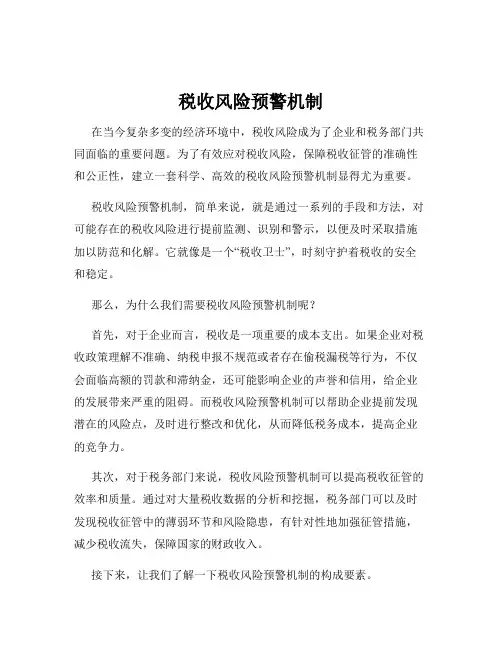 税收风险预警机制

在当今复杂多变的经济环境中，税收风险成为了企业和税务部门共同面临的重要问题。为了有效应对税收风险，保障税收征管的准确性和公正性，建立一套科学、高效的税收风险预警机制显得尤为重要。

税收风险预警机制，简单来说，就是通过一系列的手段和方法，对可能存在的税收风险进行提前监测、识别和警示，以便及时采取措施加以防范和化解。它就像是一个“税收卫士”，时刻守护着税收的安全和稳定。

那么，为什么我们需要税收风险预警机制呢？

首先，对于企业而言，税收是一项重要的成本支出。如果企业对税收政策理解不准确、纳税申报不规范或者存在偷税漏税等行为，不仅会面临高额的罚款和滞纳金，还可能影响企业的声誉和信用，给企业的发展带来严重的阻碍。而税收风险预警机制可以帮助企业提前发现潜在的风险点，及时进行整改和优化，从而降低税务成本，提高企业的竞争力。

其次，对于税务部门来说，税收风险预警机制可以提高税收征管的效率和质量。通过对大量税收数据的分析和挖掘，税务部门可以及时发现税收征管中的薄弱环节和风险隐患，有针对性地加强征管措施，减少税收流失，保障国家的财政收入。

接下来，让我们了解一下税收风险预警机制的构成要素。